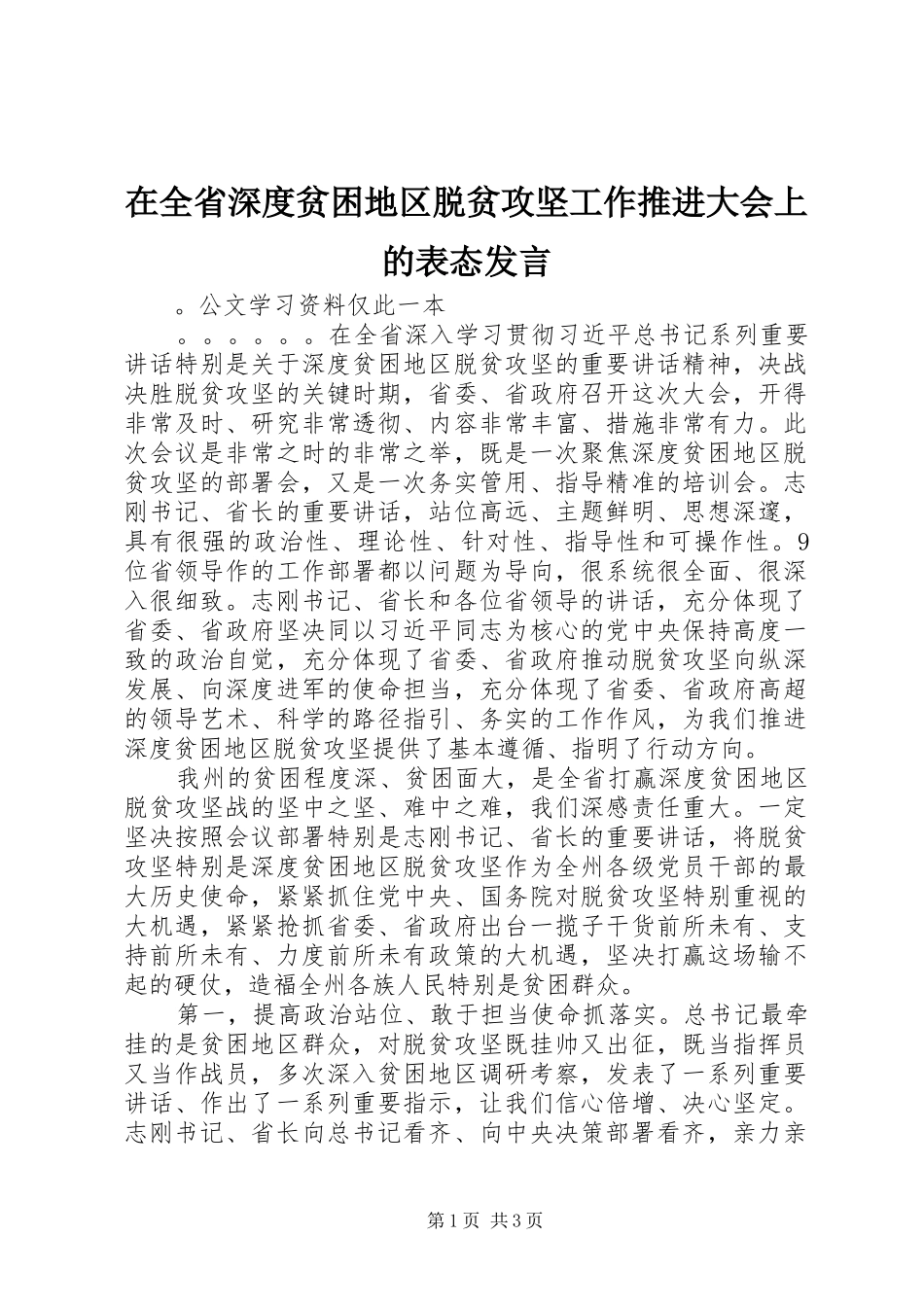 在全省深度贫困地区脱贫攻坚工作推进大会上的表态发言

。公文学习资料仅此一本

。。。。。。在全省深入学习贯彻习近平总书记系列重要讲话特别是关于深度贫困地区脱贫攻坚的重要讲话精神，决战决胜脱贫攻坚的关键时期，省委、省政府召开这次大会，开得非常及时、研究非常透彻、内容非常丰富、措施非常有力。此次会议是非常之时的非常之举，既是一次聚焦深度贫困地区脱贫攻坚的部署会，又是一次务实管用、指导精准的培训会。志刚书记、省长的重要讲话，站位高远、主题鲜明、思想深邃，具有很强的政治性、理论性、针对性、指导性和可操作性。9位省领导作的工作部署都以问题为导向，很系统很全面、很深入很细致。志刚书记、省长和各位省领导的讲话，充分体现了省委、省政府坚决同以习近平同志为核心的党中央保持高度一致的政治自觉，充分体现了省委、省政府推动脱贫攻坚向纵深发展、向深度进军的使命担当，充分体现了省委、省政府高超的领导艺术、科学的路径指引、务实的工作作风，为我们推进深度贫困地区脱贫攻坚提供了基本遵循、指明了行动方向。

我州的贫困程度深、贫困面大，是全省打赢深度贫困地区脱贫攻坚战的坚中之坚、难中之难，我们深感责任重大。一定坚决按照会议部署特别是志刚书记、省长的重要讲话，将脱贫攻坚特别是深度贫困地区脱贫攻坚作为全州各级党员干部的最大历史使命，紧紧抓住党中央、国务院对脱贫攻坚特别重视的大机遇，紧紧抢抓省委、省政府出台一揽子干货前所未有、支持前所未有、力度前所未有政策的大机遇，坚决打赢这场输不起的硬仗，造福全州各族人民特别是贫困群众。

第一，提高政治站位、敢于担当使命抓落实。总书记最牵挂的是贫困地区群众，对脱贫攻坚既挂帅又出征，既当指挥员又当作战员，多次深入贫困地区调研考察，发表了一系列重要讲话、作出了一系列重要指示，让我们信心倍增、决心坚定。志刚书记、省长向总书记看齐、向中央决策部署看齐，亲力亲

第1页 共3页